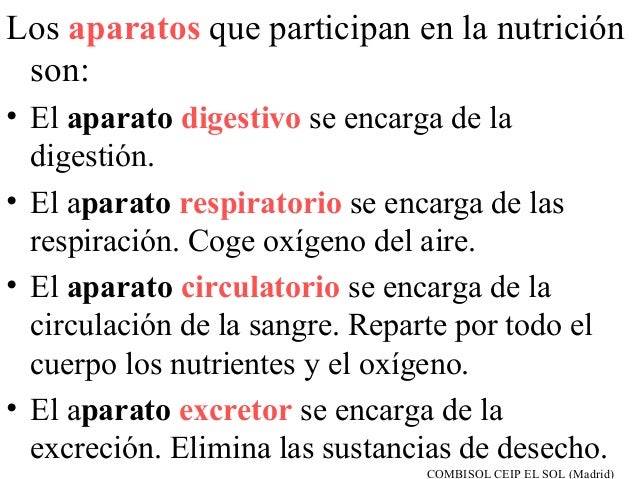 Los aparatos que participan en la nutrición son:

• El aparato digestivo se encarga de la digestión.

• El aparato respiratorio se encarga de las respiración. Coge oxígeno del aire.

• El aparato circulatorio se encarga de la circulación de la sangre. Reparte por todo el cuerpo los nutrientes y el oxígeno.

• El aparato excretor se encarga de la excreción. Elimina las sustancias de desecho.

COMBISOL CEIP EL SOL (Madrid)